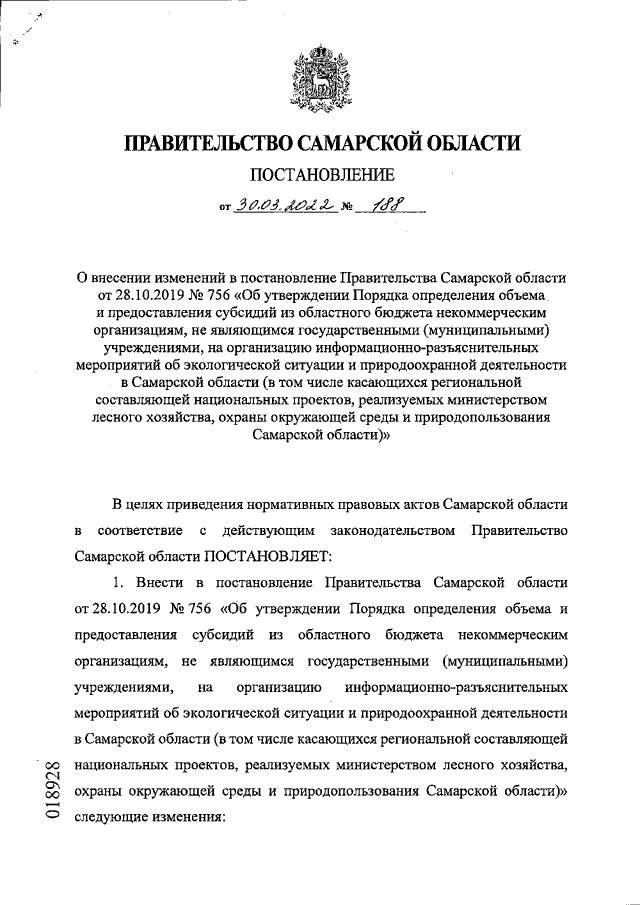 ПРАВИТЕЛЬСТВО САМАРСКОЙ ОБЛАСТИ

ПОСТАНОВЛЕНИЕ

от 30.03.2022 № 188

О внесении изменений в постановление Правительства Самарской области от 28.10.2019 № 756 «Об утверждении Порядка определения объема и предоставления субсидий из областного бюджета некоммерческим организациям, не являющимся государственными (муниципальными) учреждениями, на организацию информационно-разъяснительных мероприятий об экологической ситуации и природоохранной деятельности в Самарской области (в том числе касающихся региональной составляющей национальных проектов, реализуемых министерством лесного хозяйства, охраны окружающей среды и природопользования Самарской области)»

В целях приведения нормативных правовых актов Самарской области в соответствие с действующим законодательством Правительство Самарской области ПОСТАНОВЛЯЕТ:

1. Внести в постановление Правительства Самарской области от 28.10.2019 № 756 «Об утверждении Порядка определения объема и предоставления субсидий из областного бюджета некоммерческим организациям, не являющимся государственными (муниципальными) учреждениями, на организацию информационно-разъяснительных мероприятий об экологической ситуации и природоохранной деятельности в Самарской области (в том числе касающихся региональной составляющей национальных проектов, реализуемых министерством лесного хозяйства, охраны окружающей среды и природопользования Самарской области)» следующие изменения:

018928